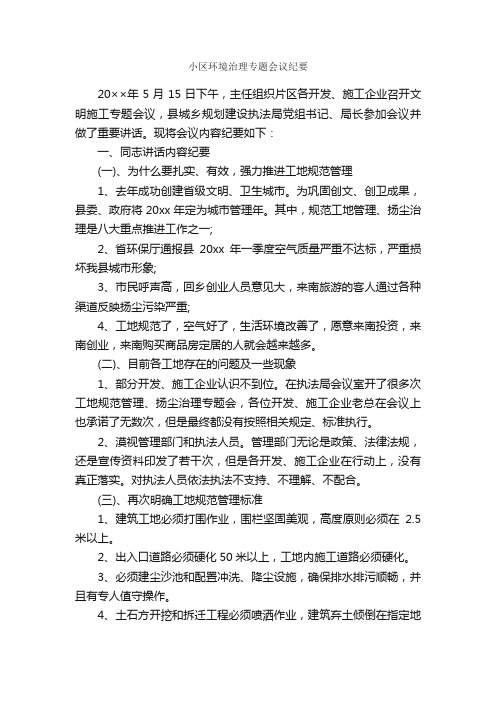 小区环境治理专题会议纪要

20××年 5 月 15 日下午，主任组织片区各开发、施工企业召开文明施工专题会议，县城乡规划建设执法局党组书记、局长参加会议并做了重要讲话。现将会议内容纪要如下：

一、同志讲话内容纪要

(一)、为什么要扎实、有效，强力推进工地规范管理

1、去年成功创建省级文明、卫生城市。为巩固创文、创卫成果，县委、政府将 20xx 年定为城市管理年。其中，规范工地管理、扬尘治理是八大重点推进工作之一;

2、省环保厅通报县 20xx 年一季度空气质量严重不达标，严重损坏我县城市形象;

3、市民呼声高，回乡创业人员意见大，来南旅游的客人通过各种渠道反映扬尘污染严重;

4、工地规范了，空气好了，生活环境改善了，愿意来南投资，来南创业，来南购买商品房定居的人就会越来越多。

(二)、目前各工地存在的问题及一些现象

1、部分开发、施工企业认识不到位。在执法局会议室开了很多次工地规范管理、扬尘治理专题会，各位开发、施工企业老总在会议上也承诺了无数次，但是最终都没有按照相关规定、标准执行。

2、漠视管理部门和执法人员。管理部门无论是政策、法律法规，还是宣传资料印发了若干次，但是各开发、施工企业在行动上，没有真正落实。对执法人员依法执法不支持、不理解、不配合。

(三)、再次明确工地规范管理标准

1、建筑工地必须打围作业，围栏坚固美观，高度原则必须在 2.5 米以上。

2、出入口道路必须硬化 50 米以上，工地内施工道路必须硬化。

3、必须建尘沙池和配置冲洗、降尘设施，确保排水排污顺畅，并且有专人值守操作。

4、土石方开挖和拆迁工程必须喷洒作业，建筑弃土倾倒在指定地